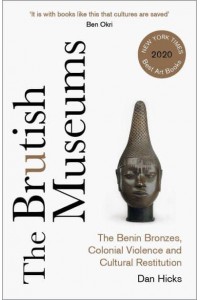 'It is with books like this that cultures are saved'
Ben Okri

NEW YORK TIMES
2020
Best Art Books

The Brutish Museums

The Benin Bronzes, Colonial Violence and Cultural Restitution

Dan Hicks